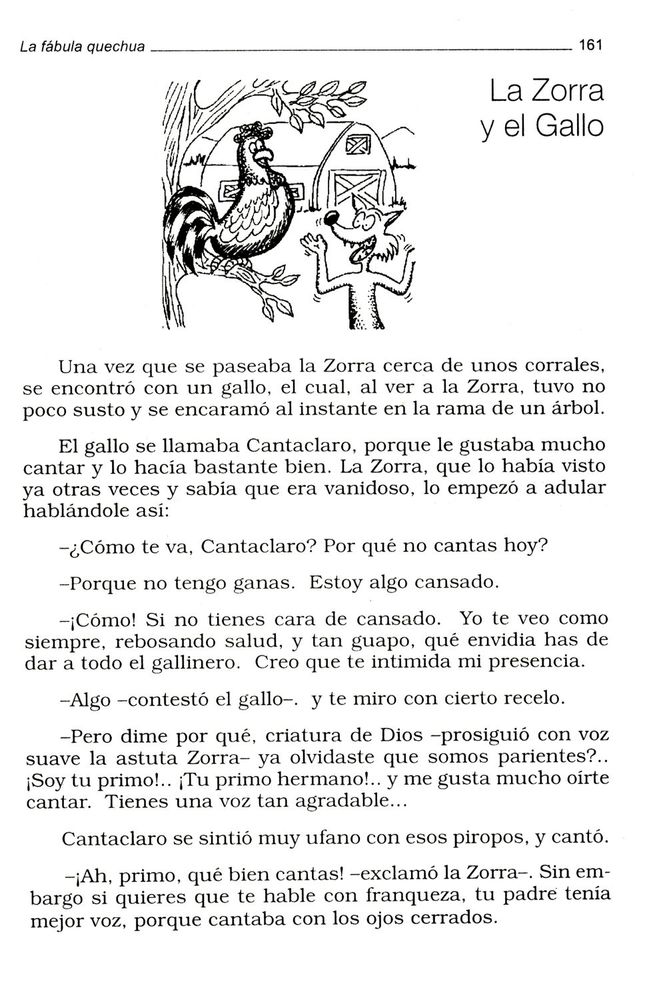 La fábula quechua 161

La Zorra y el Gallo

Una vez que se paseaba la Zorra cerca de unos corrales, se encontró con un gallo, el cual, al ver a la Zorra, tuvo no poco susto y se encaramó al instante en la rama de un árbol.

El gallo se llamaba Cantaclaro, porque le gustaba mucho cantar y lo hacía bastante bien. La Zorra, que lo había visto ya otras veces y sabía que era vanidoso, lo empezó a adular hablándole así:

–¿Cómo te va, Cantaclaro? Por qué no cantas hoy?

–Porque no tengo ganas. Estoy algo cansado.

–¡Cómo! Si no tienes cara de cansado. Yo te veo como siempre, rebosando salud, y tan guapo, qué envidia has de dar a todo el gallinero. Creo que te intimida mi presencia.

–Algo –contestó el gallo–. y te miro con cierto recelo.

–Pero dime por qué, criatura de Dios –prosiguió con voz suave la astuta Zorra– ya olvidaste que somos parientes?.. ¡Soy tu primo!.. ¡Tu primo hermano!.. y me gusta mucho oírte cantar. Tienes una voz tan agradable...

Cantaclaro se sintió muy ufano con esos piropos, y cantó.

–¡Ah, primo, qué bien cantas! –exclamó la Zorra–. Sin embargo si quieres que te hable con franqueza, tu padre tenía mejor voz, porque cantaba con los ojos cerrados.